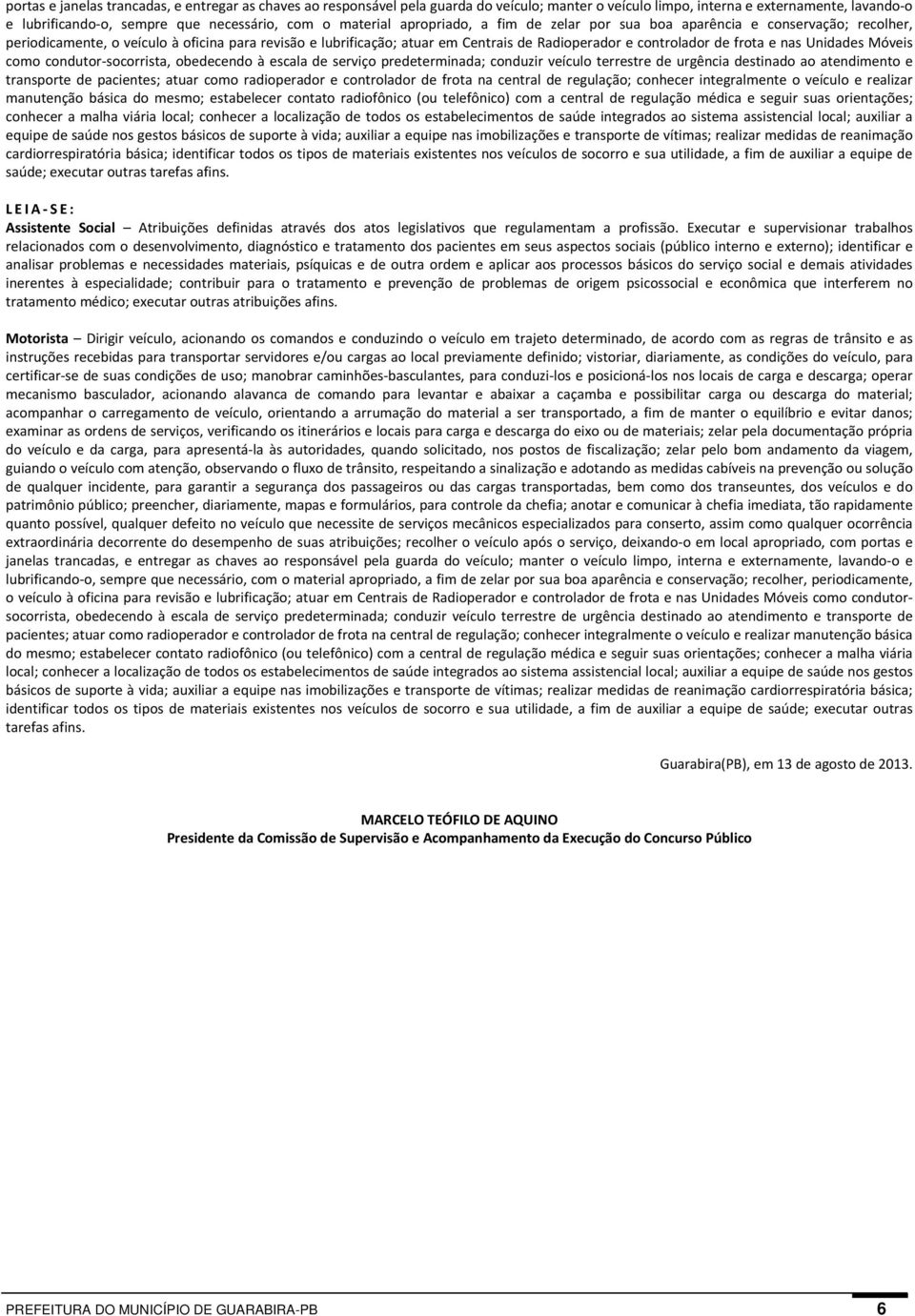 portas e janelas trancadas, e entregar as chaves ao responsável pela guarda do veículo; manter o veículo limpo, interna e externamente, lavando-o e lubrificando-o, sempre que necessário, com o material apropriado, a fim de zelar por sua boa aparência e conservação; recolher, periodicamente, o veículo à oficina para revisão e lubrificação; atuar em Centrais de Radioperador e controlador de frota e nas Unidades Móveis como condutor-socorrista, obedecendo à escala de serviço predeterminada; conduzir veículo terrestre de urgência destinado ao atendimento e transporte de pacientes; atuar como radioperador e controlador de frota na central de regulação; conhecer integralmente o veículo e realizar manutenção básica do mesmo; estabelecer contato radiofônico (ou telefônico) com a central de regulação médica e seguir suas orientações; conhecer a malha viária local; conhecer a localização de todos os estabelecimentos de saúde integrados ao sistema assistencial local; auxiliar a equipe de saúde nos gestos básicos de suporte à vida; auxiliar a equipe nas imobilizações e transporte de vítimas; realizar medidas de reanimação cardiorrespiratória básica; identificar todos os tipos de materiais existentes nos veículos de socorro e sua utilidade, a fim de auxiliar a equipe de saúde; executar outras tarefas afins.

L E I A - S E :
Assistente Social – Atribuições definidas através dos atos legislativos que regulamentam a profissão. Executar e supervisionar trabalhos relacionados com o desenvolvimento, diagnóstico e tratamento dos pacientes em seus aspectos sociais (público interno e externo); identificar e analisar problemas e necessidades materiais, psíquicas e de outra ordem e aplicar aos processos básicos do serviço social e demais atividades inerentes à especialidade; contribuir para o tratamento e prevenção de problemas de origem psicossocial e econômica que interferem no tratamento médico; executar outras atribuições afins.

Motorista – Dirigir veículo, acionando os comandos e conduzindo o veículo em trajeto determinado, de acordo com as regras de trânsito e as instruções recebidas para transportar servidores e/ou cargas ao local previamente definido; vistoriar, diariamente, as condições do veículo, para certificar-se de suas condições de uso; manobrar caminhões-basculantes, para conduzi-los e posicioná-los nos locais de carga e descarga; operar mecanismo basculador, acionando alavanca de comando para levantar e abaixar a caçamba e possibilitar carga ou descarga do material; acompanhar o carregamento de veículo, orientando a arrumação do material a ser transportado, a fim de manter o equilíbrio e evitar danos; examinar as ordens de serviços, verificando os itinerários e locais para carga e descarga do eixo ou de materiais; zelar pela documentação própria do veículo e da carga, para apresentá-la às autoridades, quando solicitado, nos postos de fiscalização; zelar pelo bom andamento da viagem, guiando o veículo com atenção, observando o fluxo de trânsito, respeitando a sinalização e adotando as medidas cabíveis na prevenção ou solução de qualquer incidente, para garantir a segurança dos passageiros ou das cargas transportadas, bem como dos transeuntes, dos veículos e do patrimônio público; preencher, diariamente, mapas e formulários, para controle da chefia; anotar e comunicar à chefia imediata, tão rapidamente quanto possível, qualquer defeito no veículo que necessite de serviços mecânicos especializados para conserto, assim como qualquer ocorrência extraordinária decorrente do desempenho de suas atribuições; recolher o veículo após o serviço, deixando-o em local apropriado, com portas e janelas trancadas, e entregar as chaves ao responsável pela guarda do veículo; manter o veículo limpo, interna e externamente, lavando-o e lubrificando-o, sempre que necessário, com o material apropriado, a fim de zelar por sua boa aparência e conservação; recolher, periodicamente, o veículo à oficina para revisão e lubrificação; atuar em Centrais de Radioperador e controlador de frota e nas Unidades Móveis como condutor-socorrista, obedecendo à escala de serviço predeterminada; conduzir veículo terrestre de urgência destinado ao atendimento e transporte de pacientes; atuar como radioperador e controlador de frota na central de regulação; conhecer integralmente o veículo e realizar manutenção básica do mesmo; estabelecer contato radiofônico (ou telefônico) com a central de regulação médica e seguir suas orientações; conhecer a malha viária local; conhecer a localização de todos os estabelecimentos de saúde integrados ao sistema assistencial local; auxiliar a equipe de saúde nos gestos básicos de suporte à vida; auxiliar a equipe nas imobilizações e transporte de vítimas; realizar medidas de reanimação cardiorrespiratória básica; identificar todos os tipos de materiais existentes nos veículos de socorro e sua utilidade, a fim de auxiliar a equipe de saúde; executar outras tarefas afins.

Guarabira(PB), em 13 de agosto de 2013.

MARCELO TEÓFILO DE AQUINO
Presidente da Comissão de Supervisão e Acompanhamento da Execução do Concurso Público

PREFEITURA DO MUNICÍPIO DE GUARABIRA-PB 6